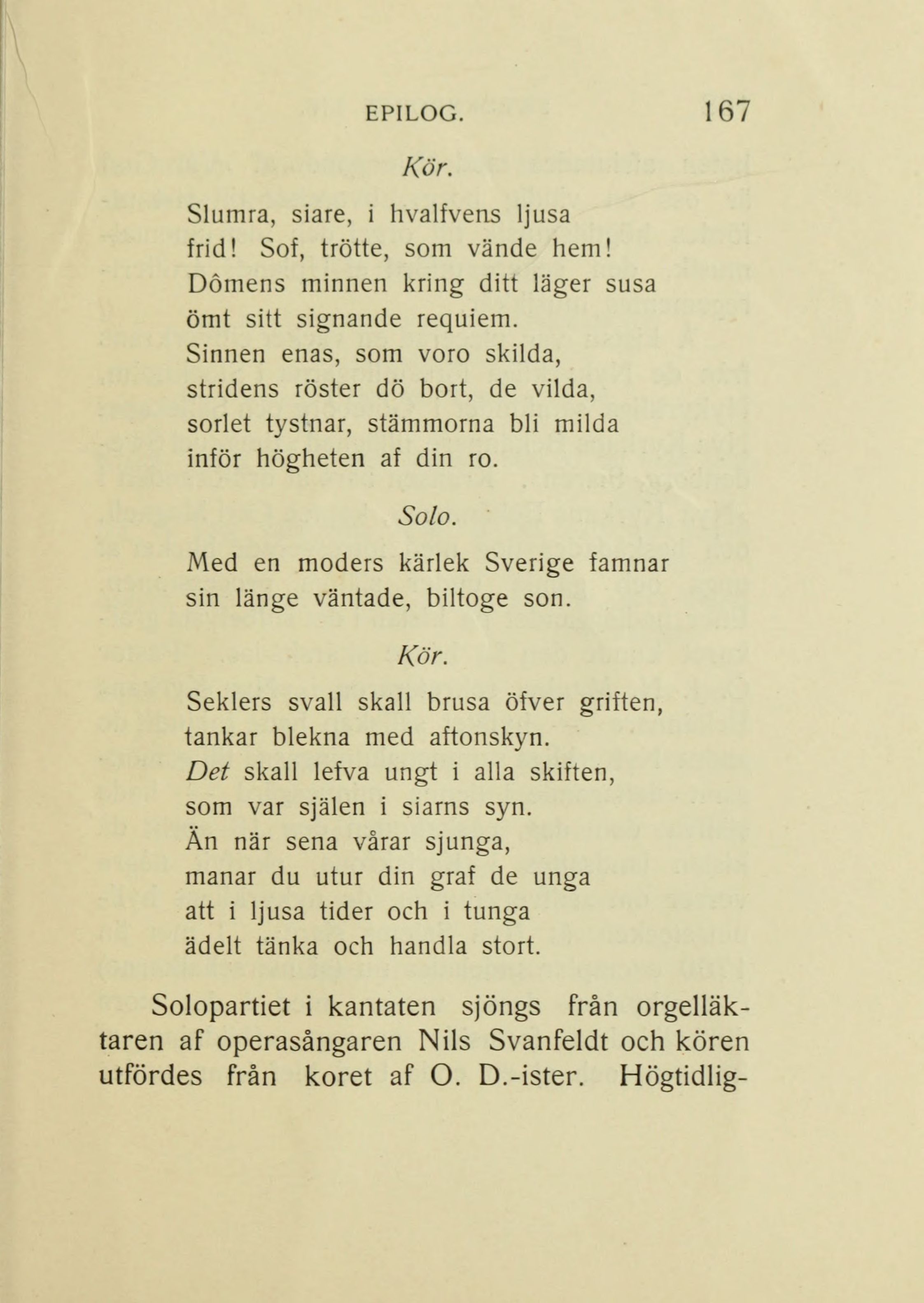 EPILOG. 167

Kör.

Slumra, siare, i hvalfvens ljusa
frid! Sof, trötte, som vände hem!
Dômens minnen kring ditt läger susa
ömt sitt signande requiem.
Sinnen enas, som voro skilda,
stridens röster dö bort, de vilda,
sorlet tystnar, stämmorna bli milda
inför högheten af din ro.

Solo.

Med en moders kärlek Sverige famnar
sin länge väntade, biltoge son.

Kör.

Seklers svall skall brusa öfver griften,
tankar blekna med aftonskyn.
Det skall lefva ungt i alla skiften,
som var själen i siarns syn.
Än när sena vårar sjunga,
manar du utur din graf de unga
att i ljusa tider och i tunga
ädelt tänka och handla stort.

Solopartiet i kantaten sjöngs från orgelläktaren af operasångaren Nils Svanfeldt och kören utfördes från koret af O. D.-ister. Högtidlig-